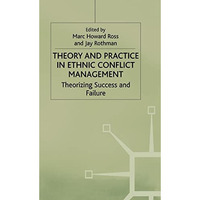 Edited by
Marc Howard Ross
and Jay Rothman

THEORY AND PRACTICE IN ETHNIC CONFLICT MANAGEMENT

Theorizing Success and Failure